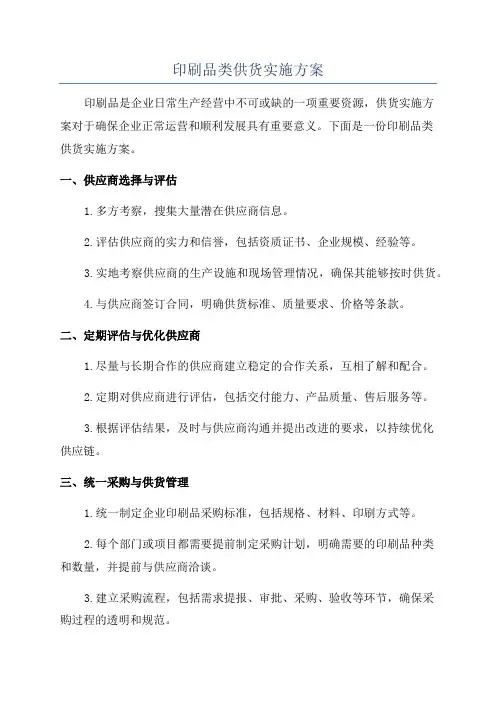 印刷品类供货实施方案

印刷品是企业日常生产经营中不可或缺的一项重要资源，供货实施方案对于确保企业正常运营和顺利发展具有重要意义。下面是一份印刷品类供货实施方案。

一、供应商选择与评估

1. 多方考察，搜集大量潜在供应商信息。

2. 评估供应商的实力和信誉，包括资质证书、企业规模、经验等。

3. 实地考察供应商的生产设施和现场管理情况，确保其能够按时供货。

4. 与供应商签订合同，明确供货标准、质量要求、价格等条款。

二、定期评估与优化供应商

1. 尽量与长期合作的供应商建立稳定的合作关系，互相了解和配合。

2. 定期对供应商进行评估，包括交付能力、产品质量、售后服务等。

3. 根据评估结果，及时与供应商沟通并提出改进的要求，以持续优化供应链。

三、统一采购与供货管理

1. 统一制定企业印刷品采购标准，包括规格、材料、印刷方式等。

2. 每个部门或项目都需要提前制定采购计划，明确需要的印刷品种类和数量，并提前与供应商洽谈。

3. 建立采购流程，包括需求提报、审批、采购、验收等环节，确保采购过程的透明和规范。